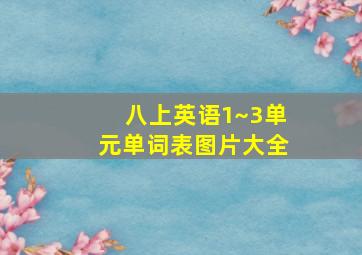 八上英语1~3单元单词表图片大全